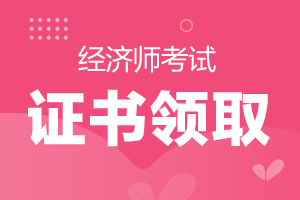 经济师考试

证书领取